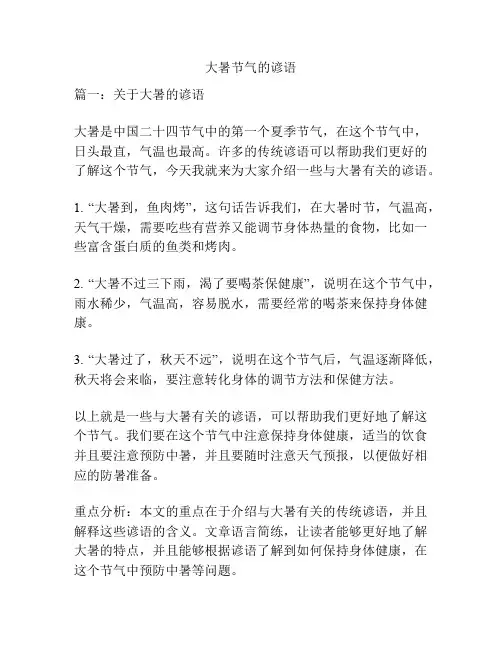 大暑节气的谚语

篇一：关于大暑的谚语

大暑是中国二十四节气中的第一个夏季节气，在这个节气中，日头最直，气温也最高。许多的传统谚语可以帮助我们更好的了解这个节气，今天我就来为大家介绍一些与大暑有关的谚语。

1. “大暑到，鱼肉烤”，这句话告诉我们，在大暑时节，气温高，天气干燥，需要吃些有营养又能调节身体热量的食物，比如一些富含蛋白质的鱼类和烤肉。

2. “大暑不过三下雨，渴了要喝茶保健康”，说明在这个节气中，雨水稀少，气温高，容易脱水，需要经常的喝茶来保持身体健康。

3. “大暑过了，秋天不远”，说明在这个节气后，气温逐渐降低，秋天将会来临，要注意转化身体的调节方法和保健方法。

以上就是一些与大暑有关的谚语，可以帮助我们更好地了解这个节气。我们要在这个节气中注意保持身体健康，适当的饮食并且要注意预防中暑，并且要随时注意天气预报，以便做好相应的防暑准备。

重点分析：本文的重点在于介绍与大暑有关的传统谚语，并且解释这些谚语的含义。文章语言简练，让读者能够更好地了解大暑的特点，并且能够根据谚语了解到如何保持身体健康，在这个节气中预防中暑等问题。